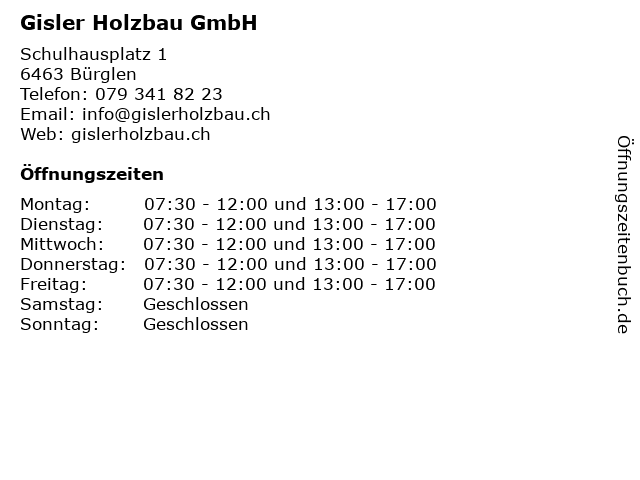 Gisler Holzbau GmbH

Schulhausplatz 1
6463 Bürglen
Telefon: 079 341 82 23
Email: info@gislerholzbau.ch
Web: gislerholzbau.ch

Öffnungszeiten

Montag: 07:30 - 12:00 und 13:00 - 17:00
Dienstag: 07:30 - 12:00 und 13:00 - 17:00
Mittwoch: 07:30 - 12:00 und 13:00 - 17:00
Donnerstag: 07:30 - 12:00 und 13:00 - 17:00
Freitag: 07:30 - 12:00 und 13:00 - 17:00
Samstag: Geschlossen
Sonntag: Geschlossen

Öffnungszeitenbuch.de